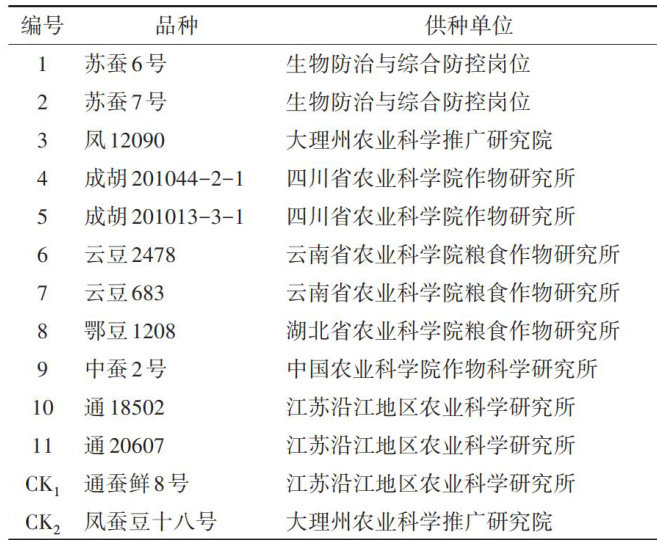 | 编号 | 品种 | 供种单位 |
|---|---|---|
| 1 | 苏蚕6号 | 生物防治与综合防控岗位 |
| 2 | 苏蚕7号 | 生物防治与综合防控岗位 |
| 3 | 凤12090 | 大理州农业科学推广研究院 |
| 4 | 成胡201044-2-1 | 四川省农业科学院作物研究所 |
| 5 | 成胡201013-3-1 | 四川省农业科学院作物研究所 |
| 6 | 云豆2478 | 云南省农业科学院粮食作物研究所 |
| 7 | 云豆683 | 云南省农业科学院粮食作物研究所 |
| 8 | 鄂豆1208 | 湖北省农业科学院粮食作物研究所 |
| 9 | 中蚕2号 | 中国农业科学院作物科学研究所 |
| 10 | 通18502 | 江苏沿江地区农业科学研究所 |
| 11 | 通20607 | 江苏沿江地区农业科学研究所 |
| $CK_1$ | 通蚕鲜8号 | 江苏沿江地区农业科学研究所 |
| $CK_2$ | 凤蚕豆十八号 | 大理州农业科学推广研究院 |